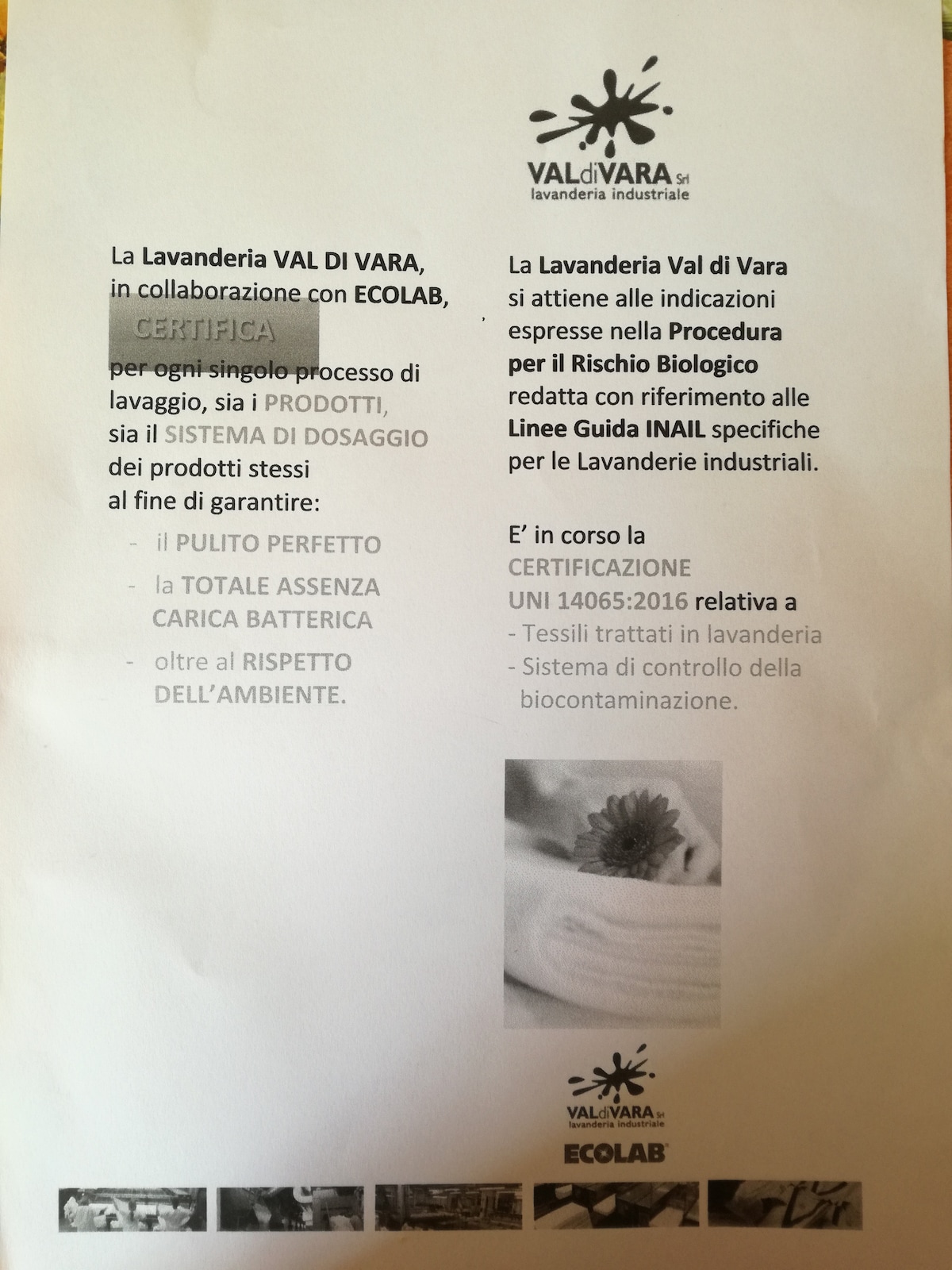 VALdiVARA Srl
lavanderia industriale

La Lavanderia VAL DI VARA, in collaborazione con ECOLAB,

CERTIFICA

per ogni singolo processo di lavaggio, sia i PRODOTTI, sia il SISTEMA DI DOSAGGIO dei prodotti stessi al fine di garantire:

- il PULITO PERFETTO
- la TOTALE ASSENZA CARICA BATTERICA
- oltre al RISPETTO DELL'AMBIENTE.

La Lavanderia Val di Vara si attiene alle indicazioni espresse nella Procedura per il Rischio Biologico redatta con riferimento alle Linee Guida INAIL specifiche per le Lavanderie industriali.

E' in corso la CERTIFICAZIONE UNI 14065:2016 relativa a
- Tessili trattati in lavanderia
- Sistema di controllo della biocontaminazione.

VALdiVARA Srl
lavanderia industriale

ECOLAB